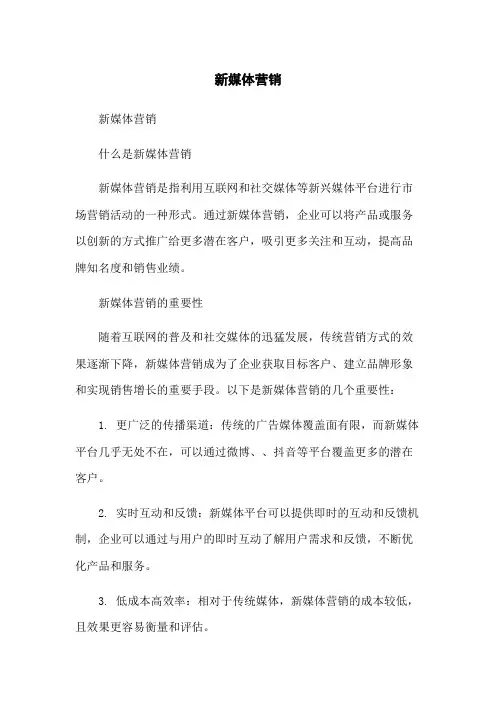 新媒体营销

新媒体营销

什么是新媒体营销

新媒体营销是指利用互联网和社交媒体等新兴媒体平台进行市场营销活动的一种形式。通过新媒体营销，企业可以将产品或服务以创新的方式推广给更多潜在客户，吸引更多关注和互动，提高品牌知名度和销售业绩。

新媒体营销的重要性

随着互联网的普及和社交媒体的迅猛发展，传统营销方式的效果逐渐下降，新媒体营销成为了企业获取目标客户、建立品牌形象和实现销售增长的重要手段。以下是新媒体营销的几个重要性：

1. 更广泛的传播渠道：传统的广告媒体覆盖面有限，而新媒体平台几乎无处不在，可以通过微博、、抖音等平台覆盖更多的潜在客户。

2. 实时互动和反馈：新媒体平台可以提供即时的互动和反馈机制，企业可以通过与用户的即时互动了解用户需求和反馈，不断优化产品和服务。

3. 低成本高效率：相对于传统媒体，新媒体营销的成本较低，且效果更容易衡量和评估。